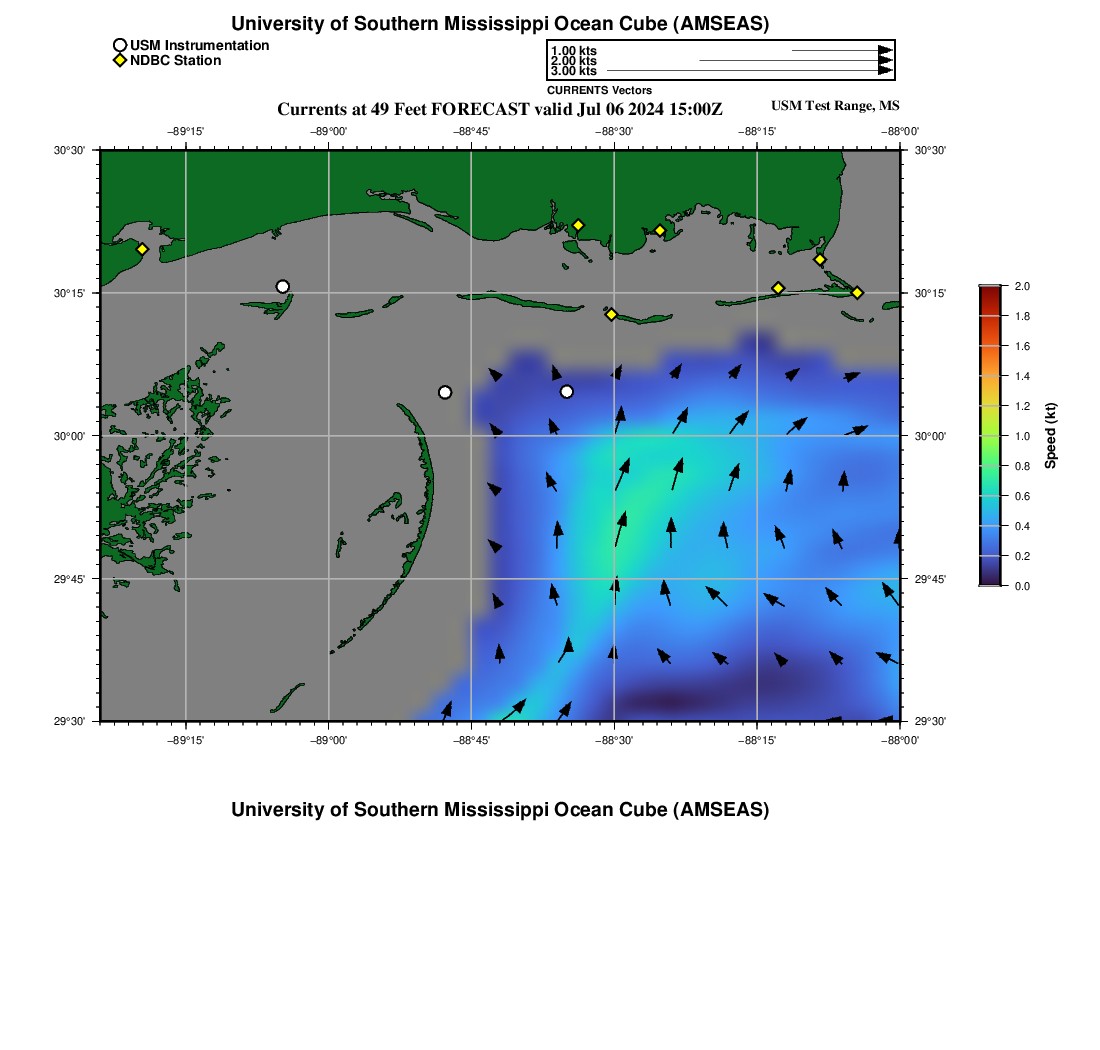 University of Southern Mississippi Ocean Cube (AMSEAS)

USM Instrumentation
NDBC Station

1.00 kts
2.00 kts
3.00 kts
CURRENTS Vectors

Currents at 49 Feet FORECAST valid Jul 06 2024 15:00Z

USM Test Range, MS

−89°15' −89°00' −88°45' −88°30' −88°15' −88°00'

30°30' 30°15' 30°00' 29°45' 29°30'

30°30' 30°15' 30°00' 29°45' 29°30'

−89°15' −89°00' −88°45' −88°30' −88°15' −88°00'

2.0
1.8
1.6
1.4
1.2
1.0
0.8
0.6
0.4
0.2
0.0
Speed (kt)

University of Southern Mississippi Ocean Cube (AMSEAS)